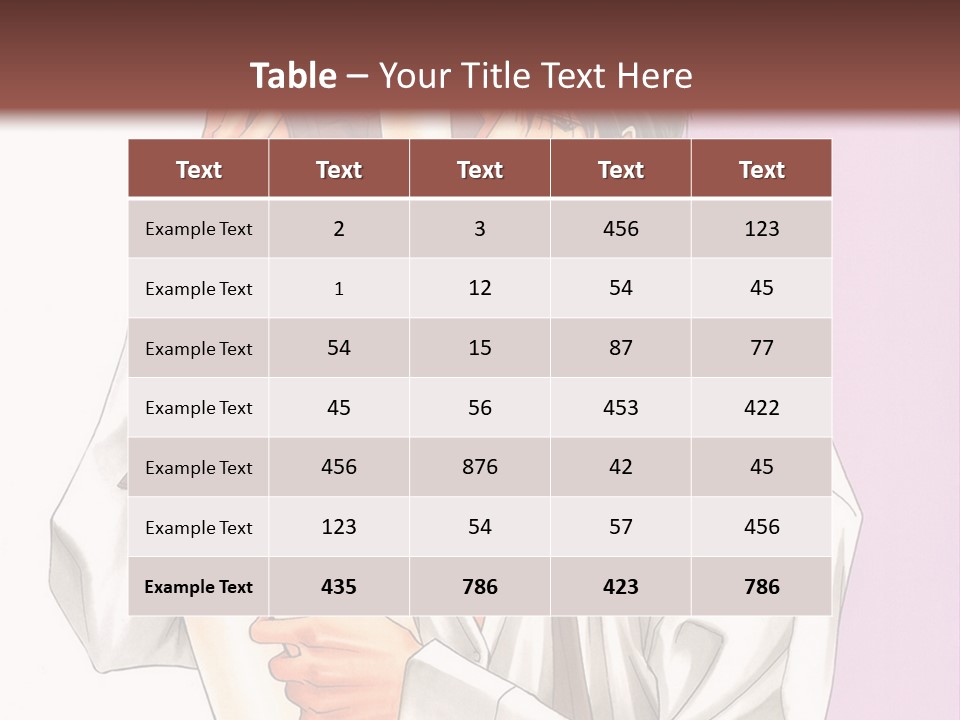 Table – Your Title Text Here

| Text | Text | Text | Text | Text |
|---|---|---|---|---|
| Example Text | 2 | 3 | 456 | 123 |
| Example Text | 1 | 12 | 54 | 45 |
| Example Text | 54 | 15 | 87 | 77 |
| Example Text | 45 | 56 | 453 | 422 |
| Example Text | 456 | 876 | 42 | 45 |
| Example Text | 123 | 54 | 57 | 456 |
| Example Text | 435 | 786 | 423 | 786 |